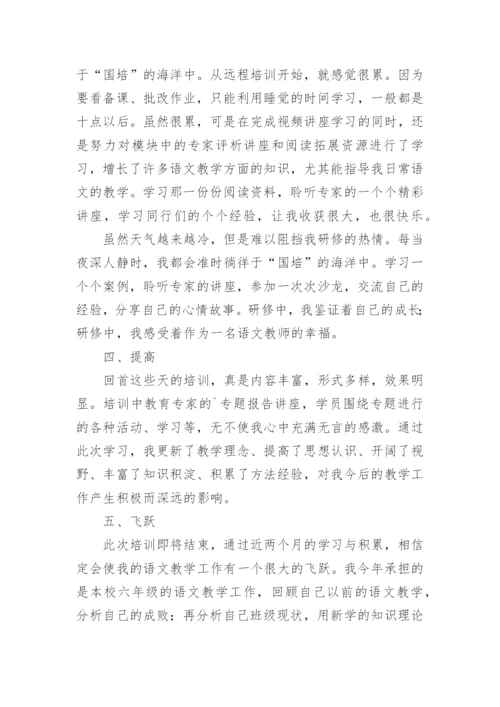 于“国培”的海洋中。从远程培训开始，就感觉很累。因为要看备课、批改作业，只能利用睡觉的时间学习，一般都是十点以后。虽然很累，可是在完成视频讲座学习的同时，还是努力对模块中的专家评析讲座和阅读拓展资源进行了学习，增长了许多语文教学方面的知识，尤其能指导我日常语文的教学。学习那一份份阅读资料，聆听专家的一个个精彩讲座，学习同行们的个个经验，让我收获很大，也很快乐。

虽然天气越来越冷，但是难以阻挡我研修的热情。每当夜深人静时，我都会准时徜徉于“国培”的海洋中。学习一个个案例，聆听专家的讲座，参加一次次沙龙，交流自己的经验，分享自己的心情故事。研修中，我鉴证着自己的成长;研修中，我感受着作为一名语文教师的幸福。

四、提高

回首这些天的培训，真是内容丰富，形式多样，效果明显。培训中教育专家的`专题报告讲座，学员围绕专题进行的各种活动、学习等，无不使我心中充满无言的感激。通过此次学习，我更新了教学理念、提高了思想认识、开阔了视野、丰富了知识积淀、积累了方法经验，对我今后的教学工作产生积极而深远的影响。

五、飞跃

此次培训即将结束，通过近两个月的学习与积累，相信定会使我的语文教学工作有一个很大的飞跃。我今年承担的是本校六年级的语文教学工作，回顾自己以前的语文教学，分析自己的成败；再分析自己班级现状，用新学的知识理论